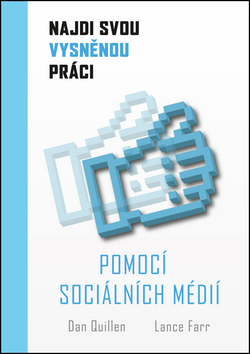 NAJDI SVOU
VYSNĚNOU
PRÁCI

POMOCÍ
SOCIÁLNÍCH MÉDIÍ

Dan Quillen Lance Farr